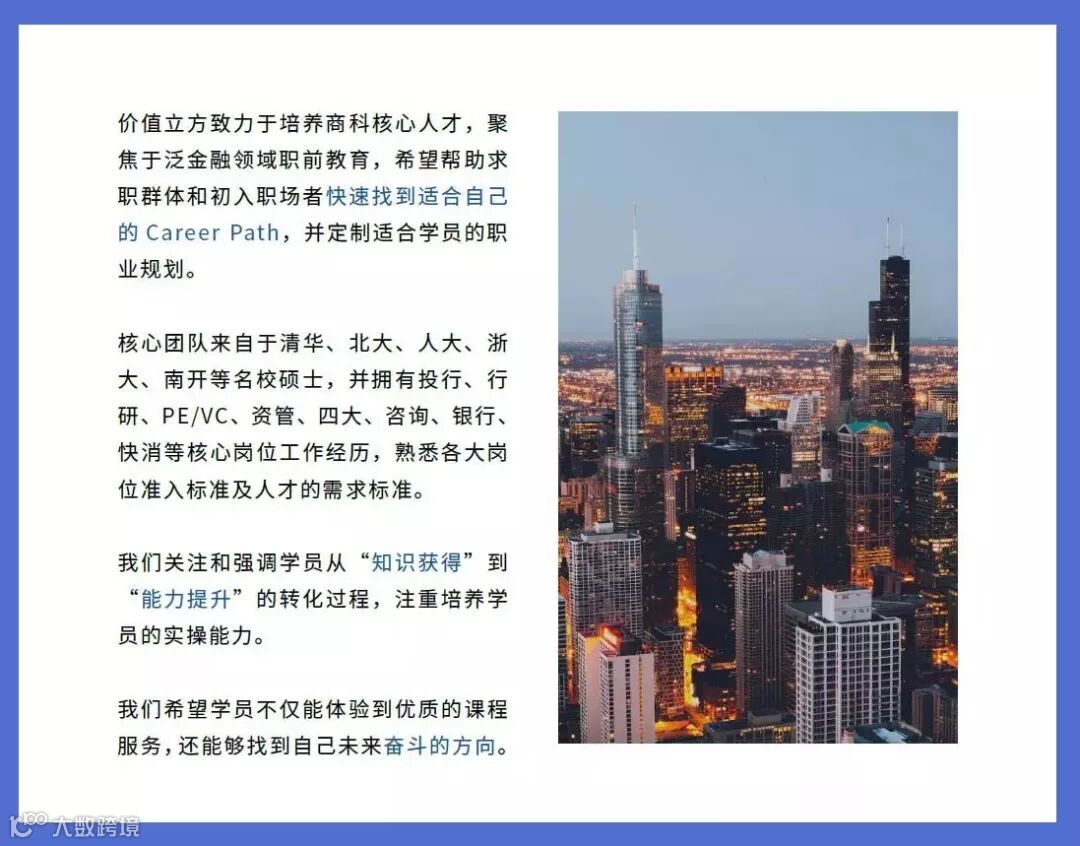 价值立方致力于培养商科核心人才，聚焦于泛金融领域职前教育，希望帮助求职群体和初入职场者快速找到适合自己的Career Path，并定制适合学员的职业规划。

核心团队来自于清华、北大、人大、浙大、南开等名校硕士，并拥有投行、行研、PE/VC、资管、四大、咨询、银行、快消等核心岗位工作经历，熟悉各大岗位准入标准及人才的需求标准。

我们关注和强调学员从“知识获得”到“能力提升”的转化过程，注重培养学员的实操能力。

我们希望学员不仅能体验到优质的课程服务，还能够找到自己未来奋斗的方向。

大数跨境